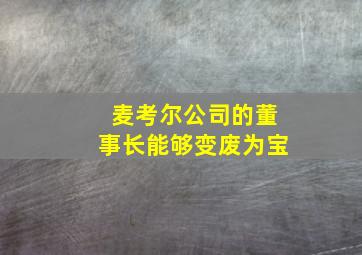 麦考尔公司的董事长能够变废为宝